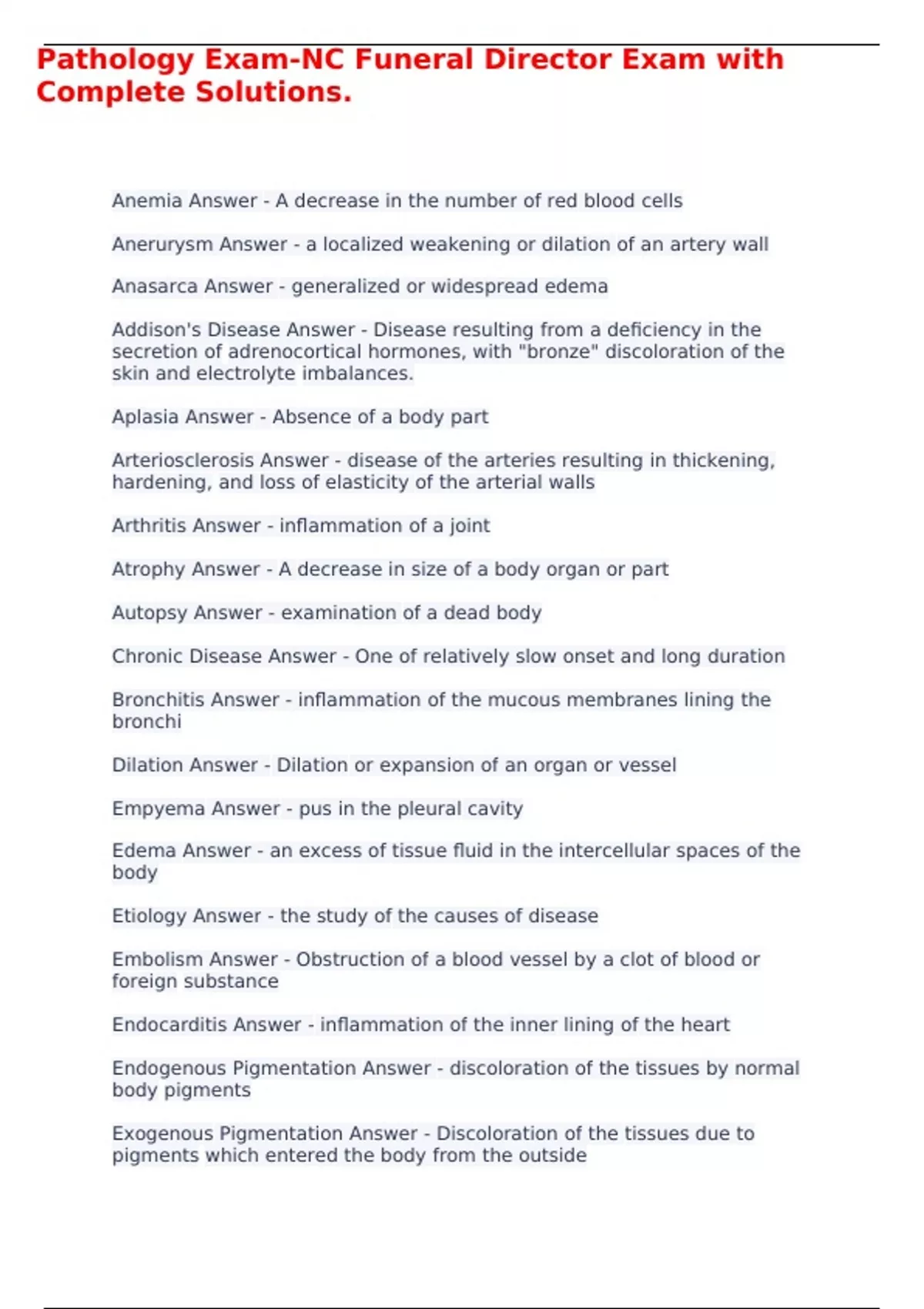 Pathology Exam-NC Funeral Director Exam with Complete Solutions.

Anemia Answer - A decrease in the number of red blood cells

Anerurysm Answer - a localized weakening or dilation of an artery wall

Anasarca Answer - generalized or widespread edema

Addison's Disease Answer - Disease resulting from a deficiency in the secretion of adrenocortical hormones, with "bronze" discoloration of the skin and electrolyte imbalances.

Aplasia Answer - Absence of a body part

Arteriosclerosis Answer - disease of the arteries resulting in thickening, hardening, and loss of elasticity of the arterial walls

Arthritis Answer - inflammation of a joint

Atrophy Answer - A decrease in size of a body organ or part

Autopsy Answer - examination of a dead body

Chronic Disease Answer - One of relatively slow onset and long duration

Bronchitis Answer - inflammation of the mucous membranes lining the bronchi

Dilation Answer - Dilation or expansion of an organ or vessel

Empyema Answer - pus in the pleural cavity

Edema Answer - an excess of tissue fluid in the intercellular spaces of the body

Etiology Answer - the study of the causes of disease

Embolism Answer - Obstruction of a blood vessel by a clot of blood or foreign substance

Endocarditis Answer - inflammation of the inner lining of the heart

Endogenous Pigmentation Answer - discoloration of the tissues by normal body pigments

Exogenous Pigmentation Answer - Discoloration of the tissues due to pigments which entered the body from the outside